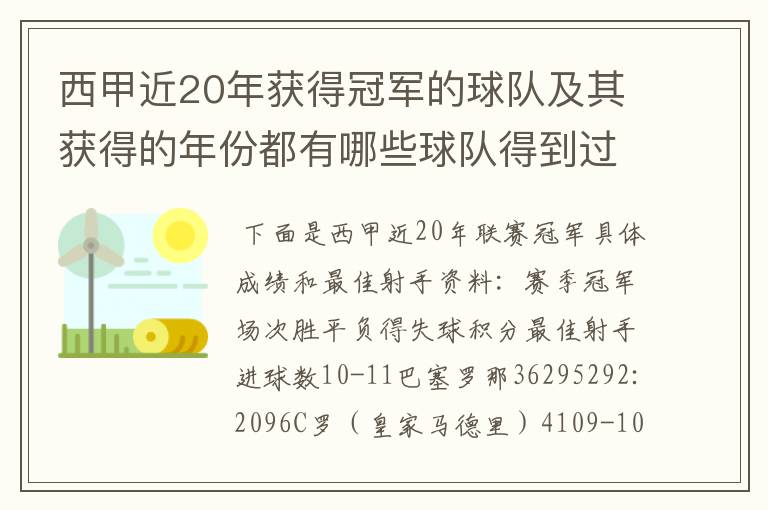 西甲近20年获得冠军的球队及其获得的年份都有哪些球队得到过

下面是西甲近20年联赛冠军具体成绩和最佳射手资料：赛季冠军场次胜平负得失球积分最佳射手进球数10-11巴塞罗那36295292:2096C罗（皇家马德里）4109-10